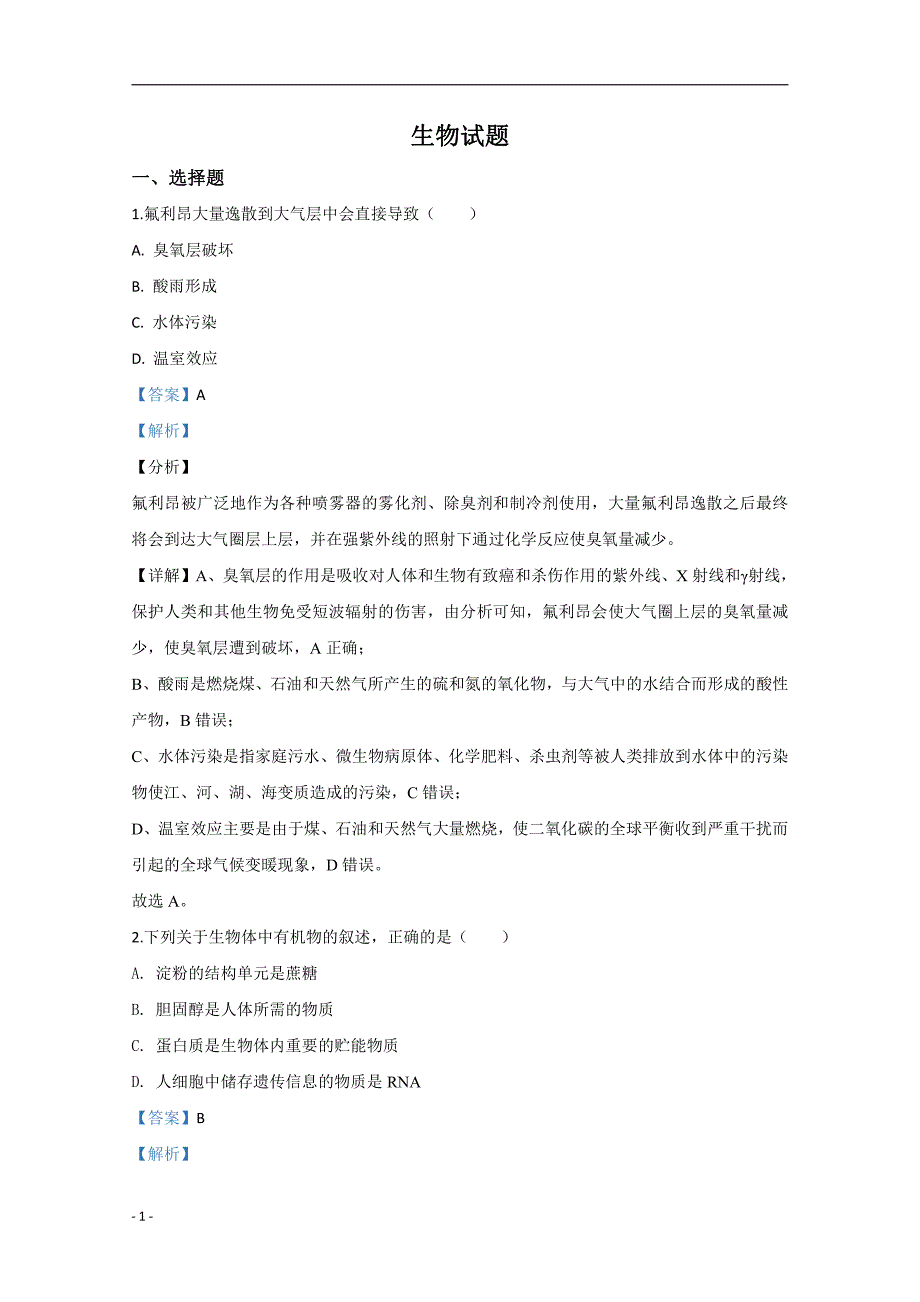 生物试题

一、选择题

1.氟利昂大量逸散到大气层中会直接导致（　　）

A. 臭氧层破坏

B. 酸雨形成

C. 水体污染

D. 温室效应

【答案】A

【解析】

【分析】

氟利昂被广泛地作为各种喷雾器的雾化剂、除臭剂和制冷剂使用，大量氟利昂逸散之后最终将会到达大气圈层上层，并在强紫外线的照射下通过化学反应使臭氧量减少。

【详解】A、臭氧层的作用是吸收对人体和生物有致癌和杀伤作用的紫外线、X 射线和γ射线，保护人类和其他生物免受短波辐射的伤害，由分析可知，氟利昂会使大气圈上层的臭氧量减少，使臭氧层遭到破坏，A 正确；

B、酸雨是燃烧煤、石油和天然气所产生的硫和氮的氧化物，与大气中的水结合而形成的酸性产物，B 错误；

C、水体污染是指家庭污水、微生物病原体、化学肥料、杀虫剂等被人类排放到水体中的污染物使江、河、湖、海变质造成的污染，C 错误；

D、温室效应主要是由于煤、石油和天然气大量燃烧，使二氧化碳的全球平衡收到严重干扰而引起的全球气候变暖现象，D 错误。

故选 A。

2.下列关于生物体中有机物的叙述，正确的是（　　）

A. 淀粉的结构单元是蔗糖

B. 胆固醇是人体所需的物质

C. 蛋白质是生物体内重要的贮能物质

D. 人细胞中储存遗传信息的物质是 RNA

【答案】B

【解析】

- 1 -